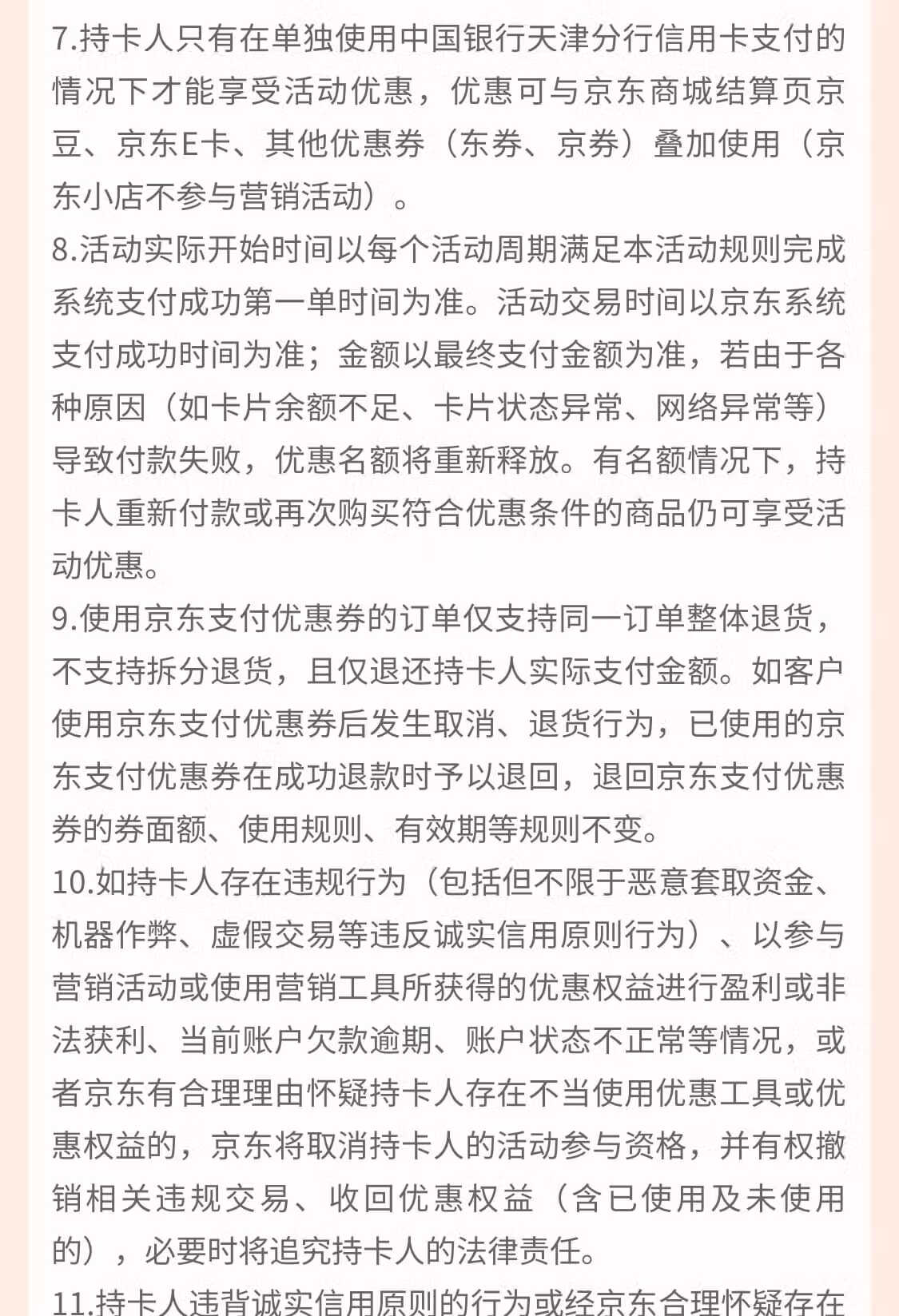 7.持卡人只有在单独使用中国银行天津分行信用卡支付的情况下才能享受活动优惠，优惠可与京东商城结算页京豆、京东E卡、其他优惠券（东券、京券）叠加使用（京东小店不参与营销活动）。
8.活动实际开始时间以每个活动周期满足本活动规则完成系统支付成功第一单时间为准。活动交易时间以京东系统支付成功时间为准；金额以最终支付金额为准，若由于各种原因（如卡片余额不足、卡片状态异常、网络异常等）导致付款失败，优惠名额将重新释放。有名额情况下，持卡人重新付款或再次购买符合优惠条件的商品仍可享受活动优惠。
9.使用京东支付优惠券的订单仅支持同一订单整体退货，不支持拆分退货，且仅退还持卡人实际支付金额。如客户使用京东支付优惠券后发生取消、退货行为，已使用的京东支付优惠券在成功退款时予以退回，退回京东支付优惠券的券面额、使用规则、有效期等规则不变。
10.如持卡人存在违规行为（包括但不限于恶意套取资金、机器作弊、虚假交易等违反诚实信用原则行为）、以参与营销活动或使用营销工具所获得的优惠权益进行盈利或非法获利、当前账户欠款逾期、账户状态不正常等情况，或者京东有合理理由怀疑持卡人存在不当使用优惠工具或优惠权益的，京东将取消持卡人的活动参与资格，并有权撤销相关违规交易、收回优惠权益（含已使用及未使用的），必要时将追究持卡人的法律责任。
11.持卡人违背诚实信用原则的行为或经京东合理怀疑存在